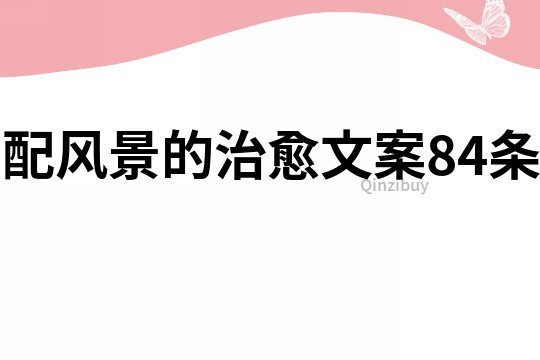 配风景的治愈文案84条

Qinzibuy